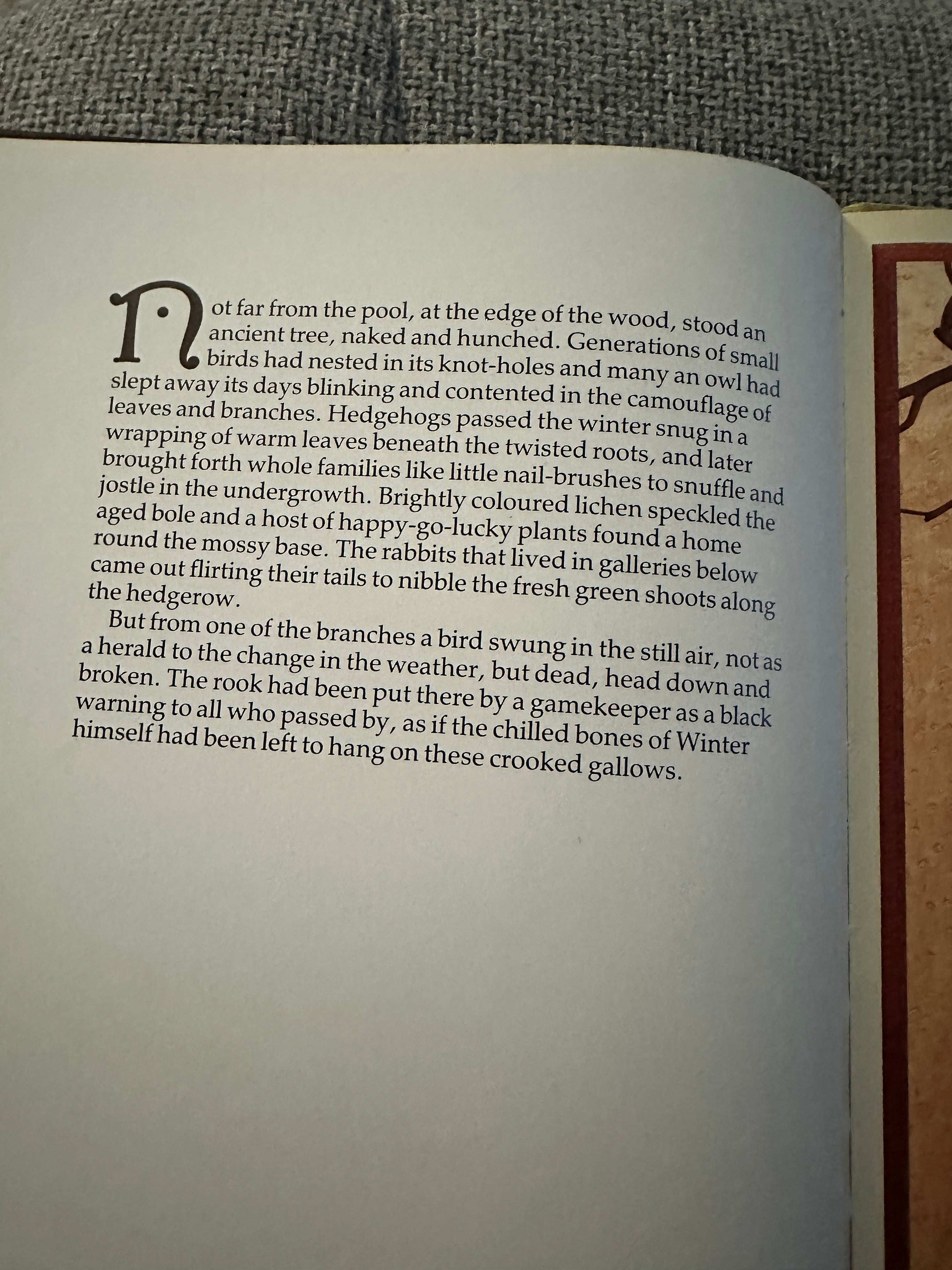 Not far from the pool, at the edge of the wood, stood an ancient tree, naked and hunched. Generations of small birds had nested in its knot-holes and many an owl had slept away its days blinking and contented in the camouflage of leaves and branches. Hedgehogs passed the winter snug in a wrapping of warm leaves beneath the twisted roots, and later brought forth whole families like little nail-brushes to snuffle and jostle in the undergrowth. Brightly coloured lichen speckled the aged bole and a host of happy-go-lucky plants found a home round the mossy base. The rabbits that lived in galleries below came out flirting their tails to nibble the fresh green shoots along the hedgerow.

But from one of the branches a bird swung in the still air, not as a herald to the change in the weather, but dead, head down and broken. The rook had been put there by a gamekeeper as a black warning to all who passed by, as if the chilled bones of Winter himself had been left to hang on these crooked gallows.